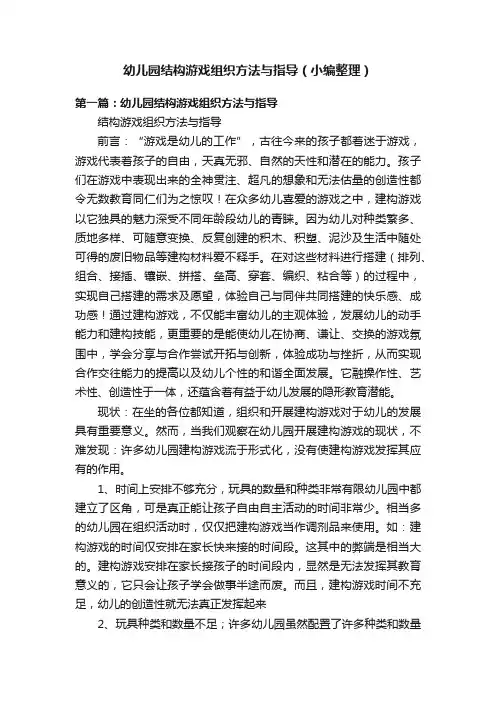 幼儿园结构游戏组织方法与指导（小编整理）

第一篇：幼儿园结构游戏组织方法与指导

结构游戏组织方法与指导

前言：“游戏是幼儿的工作”，古往今来的孩子都着迷于游戏，游戏代表着孩子的自由，天真无邪、自然的天性和潜在的能力。孩子们在游戏中表现出来的全神贯注、超凡的想象和无法估量的创造性都令无数教育同仁们为之惊叹！在众多幼儿喜爱的游戏之中，建构游戏以它独具的魅力深受不同年龄段幼儿的青睐。因为幼儿对种类繁多、质地多样、可随意变换、反复创建的积木、积塑、泥沙及生活中随处可得的废旧物品等建构材料爱不释手。在对这些材料进行搭建（排列、组合、接插、镶嵌、拼搭、垒高、穿套、编织、粘合等）的过程中，实现自己搭建的需求及愿望，体验自己与同伴共同搭建的快乐感、成功感！通过建构游戏，不仅能丰富幼儿的主观体验，发展幼儿的动手能力和建构技能，更重要的是能使幼儿在协商、谦让、交换的游戏氛围中，学会分享与合作尝试开拓与创新，体验成功与挫折，从而实现合作交往能力的提高以及幼儿个性的和谐全面发展。它融操作性、艺术性、创造性于一体，还蕴含着有益于幼儿发展的隐形教育潜能。

现状：在坐的各位都知道，组织和开展建构游戏对于幼儿的发展具有重要意义。然而，当我们观察在幼儿园开展建构游戏的现状，不难发现：许多幼儿园建构游戏流于形式化，没有使建构游戏发挥其应有的作用。

1、时间上安排不够充分，玩具的数量和种类非常有限幼儿园中都建立了区角，可是真正能让孩子自由自主活动的时间非常少。相当多的幼儿园在组织活动时，仅仅把建构游戏当作调剂品来使用。如：建构游戏的时间仅安排在家长快来接的时间段。这其中的弊端是相当大的。建构游戏安排在家长接孩子的时间段内，显然是无法发挥其教育意义的，它只会让孩子学会做事半途而废。而且，建构游戏时间不充足，幼儿的创造性就无法真正发挥起来

2、玩具种类和数量不足；许多幼儿园虽然配置了许多种类和数量